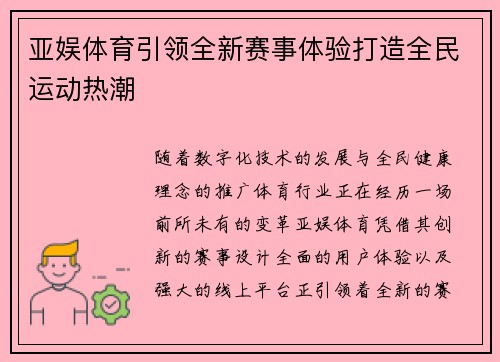 亚娱体育引领全新赛事体验打造全民运动热潮

随着数字化技术的发展与全民健康理念的推广体育行业正在经历一场前所未有的变革亚娱体育凭借其创新的赛事设计全面的用户体验以及强大的线上平台正引领着全新的赛